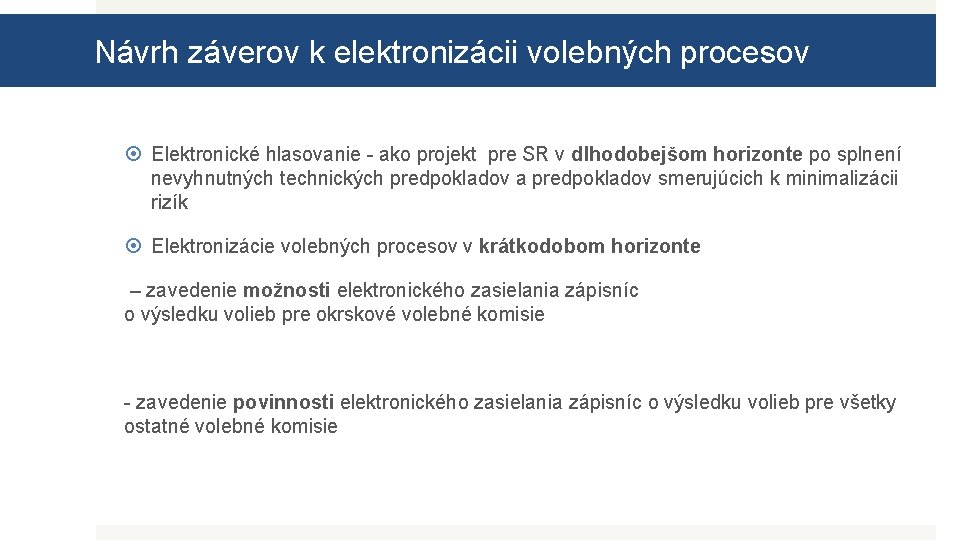 Návrh záverov k elektronizácii volebných procesov

Elektronické hlasovanie - ako projekt pre SR v dlhodobejšom horizonte po splnení nevyhnutných technických predpokladov a predpokladov smerujúcich k minimalizácii rizík

Elektronizácie volebných procesov v krátkodobom horizonte

– zavedenie možnosti elektronického zasielania zápisníc o výsledku volieb pre okrskové volebné komisie

- zavedenie povinnosti elektronického zasielania zápisníc o výsledku volieb pre všetky ostatné volebné komisie